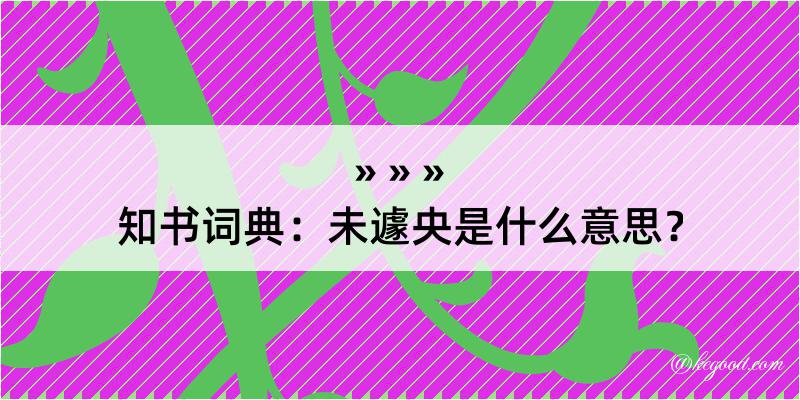 » » »
知书词典：未遽央是什么意思？

@kegood.com